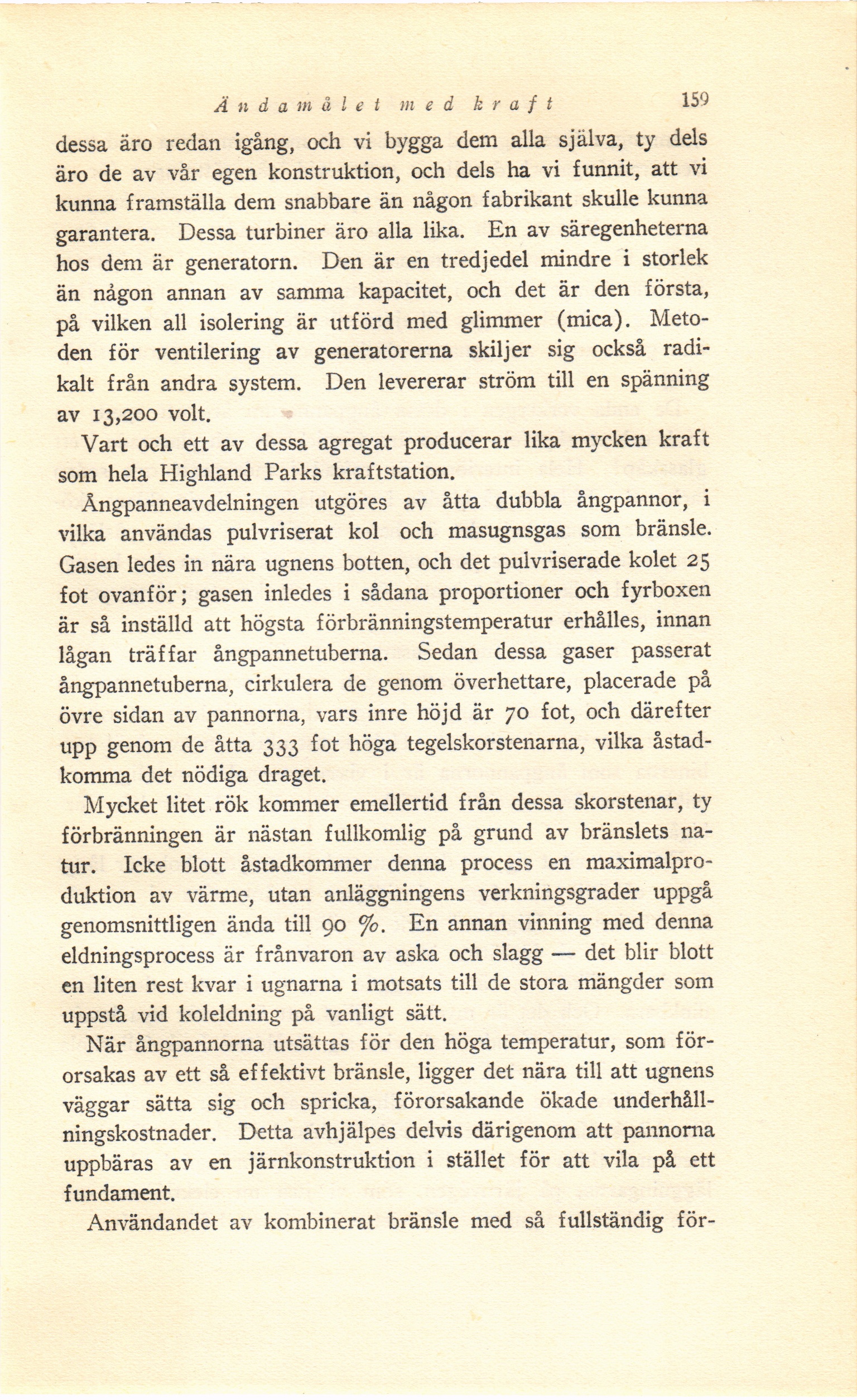 Ändamålet med kraft 159

dessa äro redan igång, och vi bygga dem alla själva, ty dels äro de av vår egen konstruktion, och dels ha vi funnit, att vi kunna framställa dem snabbare än någon fabrikant skulle kunna garantera. Dessa turbiner äro alla lika. En av säregenheterna hos dem är generatorn. Den är en tredjedel mindre i storlek än någon annan av samma kapacitet, och det är den första, på vilken all isolering är utförd med glimmer (mica). Metoden för ventilering av generatorerna skiljer sig också radikalt från andra system. Den levererar ström till en spänning av 13,200 volt.

Vart och ett av dessa agregat producerar lika mycken kraft som hela Highland Parks kraftstation.

Ångpanneavdelningen utgöres av åtta dubbla ångpannor, i vilka användas pulvriserat kol och masugnsgas som bränsle. Gasen ledes in nära ugnens botten, och det pulvriserade kolet 25 fot ovanför; gasen inledes i sådana proportioner och fyrboxen är så inställd att högsta förbränningstemperatur erhålles, innan lågan träffar ångpannetuberna. Sedan dessa gaser passerat ångpannetuberna, cirkulera de genom överhettare, placerade på övre sidan av pannorna, vars inre höjd är 70 fot, och därefter upp genom de åtta 333 fot höga tegelskorstenarna, vilka åstadkomma det nödiga draget.

Mycket litet rök kommer emellertid från dessa skorstenar, ty förbränningen är nästan fullkomlig på grund av bränslets natur. Icke blott åstadkommer denna process en maximalproduktion av värme, utan anläggningens verkningsgrader uppgå genomsnittligen ända till 90 %. En annan vinning med denna eldningsprocess är frånvaron av aska och slagg — det blir blott en liten rest kvar i ugnarna i motsats till de stora mängder som uppstå vid koleldning på vanligt sätt.

När ångpannorna utsättas för den höga temperatur, som förorsakas av ett så effektivt bränsle, ligger det nära till att ugnens väggar sätta sig och spricka, förorsakande ökade underhållningskostnader. Detta avhjälpes delvis därigenom att pannorna uppbäras av en järnkonstruktion i stället för att vila på ett fundament.

Användandet av kombinerat bränsle med så fullständig för-